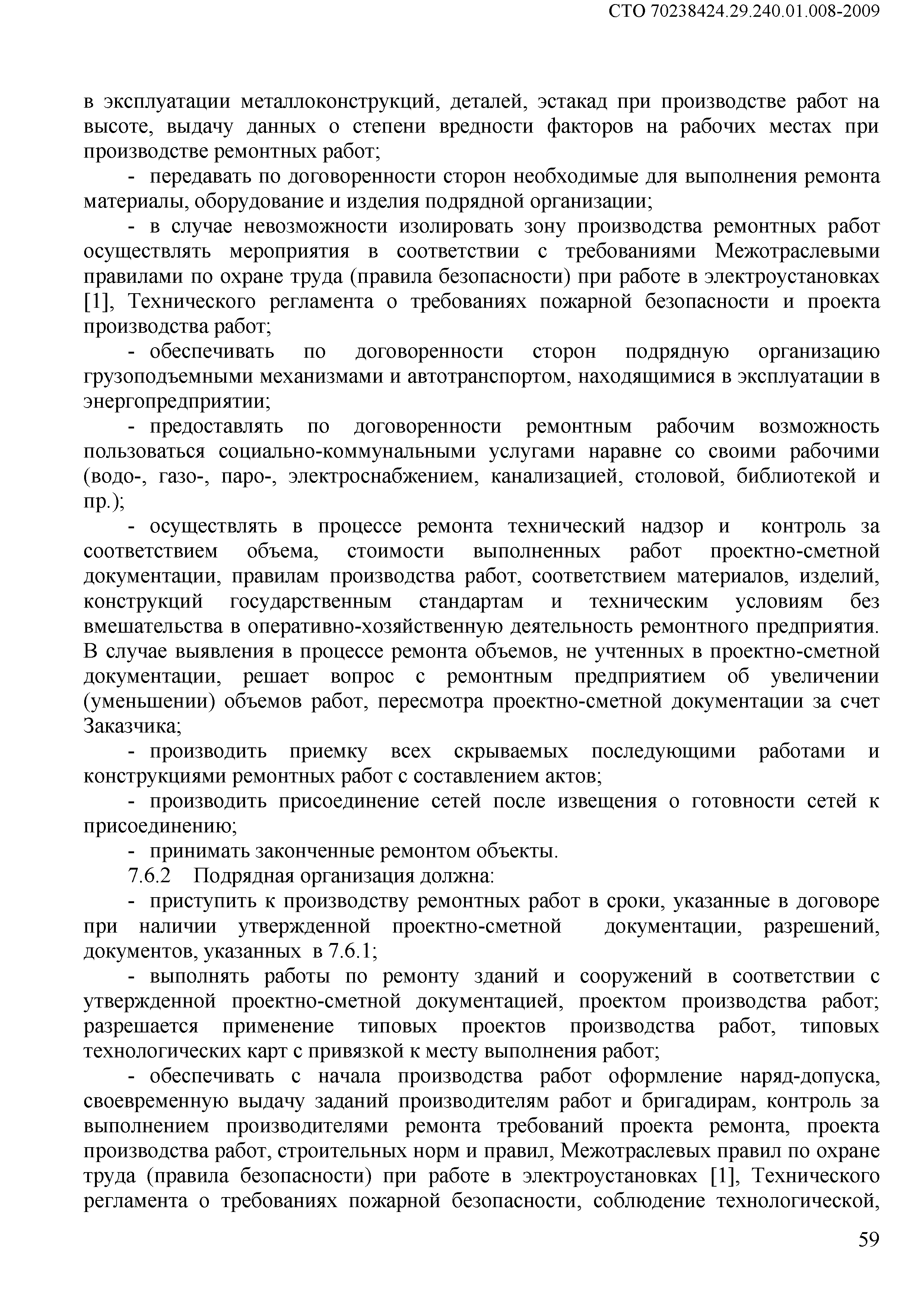 СТО 70238424.29.240.01.008-2009

в эксплуатации металлоконструкций, деталей, эстакад при производстве работ на высоте, выдачу данных о степени вредности факторов на рабочих местах при производстве ремонтных работ;

- передавать по договоренности сторон необходимые для выполнения ремонта материалы, оборудование и изделия подрядной организации;

- в случае невозможности изолировать зону производства ремонтных работ осуществлять мероприятия в соответствии с требованиями Межотраслевыми правилами по охране труда (правила безопасности) при работе в электроустановках [1], Технического регламента о требованиях пожарной безопасности и проекта производства работ;

- обеспечивать по договоренности сторон подрядную организацию грузоподъемными механизмами и автотранспортом, находящимися в эксплуатации в энергопредприятии;

- предоставлять по договоренности ремонтным рабочим возможность пользоваться социально-коммунальными услугами наравне со своими рабочими (водо-, газо-, паро-, электроснабжением, канализацией, столовой, библиотекой и пр.);

- осуществлять в процессе ремонта технический надзор и контроль за соответствием объема, стоимости выполненных работ проектно-сметной документации, правилам производства работ, соответствием материалов, изделий, конструкций государственным стандартам и техническим условиям без вмешательства в оперативно-хозяйственную деятельность ремонтного предприятия. В случае выявления в процессе ремонта объемов, не учтенных в проектно-сметной документации, решает вопрос с ремонтным предприятием об увеличении (уменьшении) объемов работ, пересмотра проектно-сметной документации за счет Заказчика;

- производить приемку всех скрываемых последующими работами и конструкциями ремонтных работ с составлением актов;

- производить присоединение сетей после извещения о готовности сетей к присоединению;

- принимать законченные ремонтом объекты.

7.6.2 Подрядная организация должна:

- приступить к производству ремонтных работ в сроки, указанные в договоре при наличии утвержденной проектно-сметной документации, разрешений, документов, указанных в 7.6.1;

- выполнять работы по ремонту зданий и сооружений в соответствии с утвержденной проектно-сметной документацией, проектом производства работ; разрешается применение типовых проектов производства работ, типовых технологических карт с привязкой к месту выполнения работ;

- обеспечивать с начала производства работ оформление наряд-допуска, своевременную выдачу заданий производителям работ и бригадирам, контроль за выполнением производителями ремонта требований проекта ремонта, проекта производства работ, строительных норм и правил, Межотраслевых правил по охране труда (правила безопасности) при работе в электроустановках [1], Технического регламента о требованиях пожарной безопасности, соблюдение технологической,

59